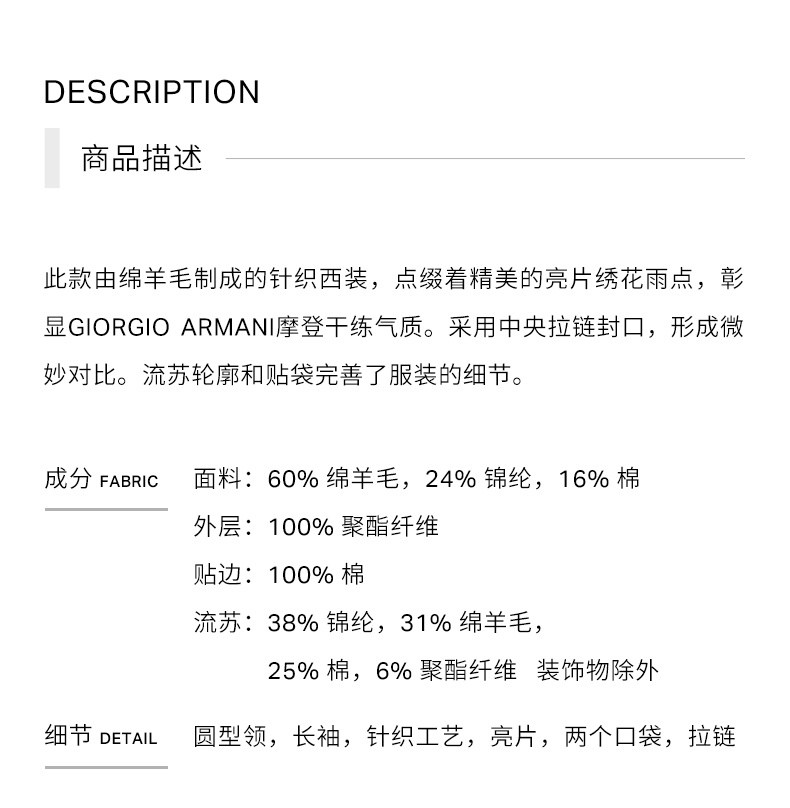 DESCRIPTION

商品描述

此款由绵羊毛制成的针织西装，点缀着精美的亮片绣花雨点，彰显GIORGIO ARMANI摩登干练气质。采用中央拉链封口，形成微妙对比。流苏轮廓和贴袋完善了服装的细节。

成分 FABRIC

面料：60% 绵羊毛，24% 锦纶，16% 棉
外层：100% 聚酯纤维
贴边：100% 棉
流苏：38% 锦纶，31% 绵羊毛，25% 棉，6% 聚酯纤维 装饰物除外

细节 DETAIL

圆型领，长袖，针织工艺，亮片，两个口袋，拉链